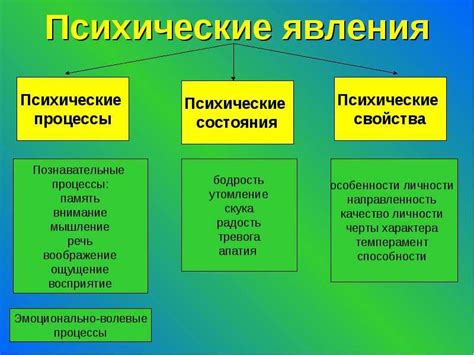 Психические явления

Психические процессы

Психические состояния

Психические свойства

Познавательные процессы:
память
внимание
мышление
речь
воображение
ощущение
восприятие

бодрость
утомление
скука
радость
тревога
апатия

особенности личности
направленность
качество личности
черты характера
темперамент
способности

Эмоционально-волевые процессы